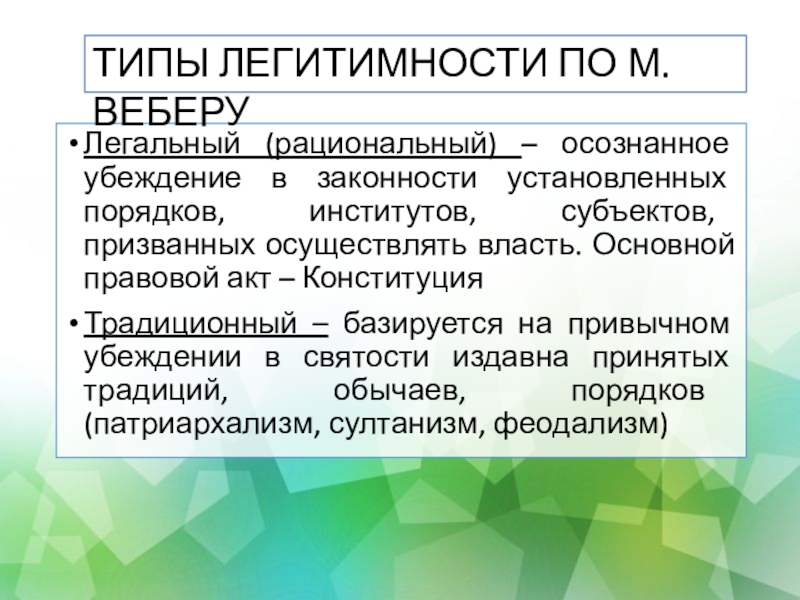 ТИПЫ ЛЕГИТИМНОСТИ ПО М. ВЕБЕРУ

• Легальный (рациональный) – осознанное убеждение в законности установленных порядков, институтов, субъектов, призванных осуществлять власть. Основной правовой акт – Конституция

• Традиционный – базируется на привычном убеждении в святости издавна принятых традиций, обычаев, порядков (патриархализм, султанизм, феодализм)